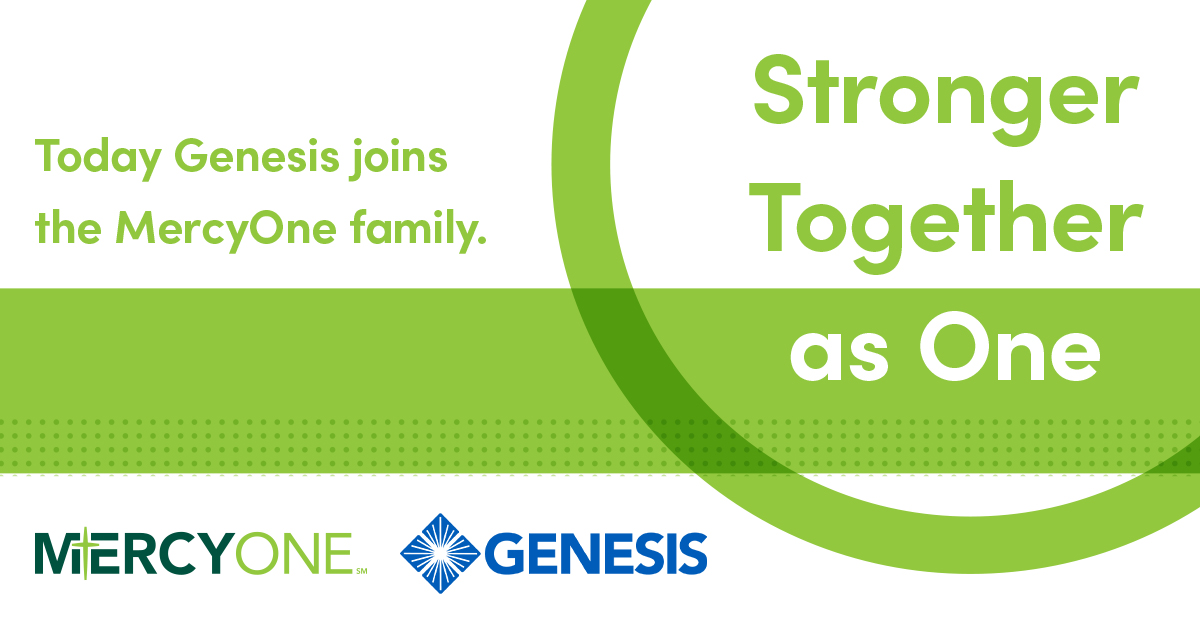 Today Genesis joins the MercyOne family.

Stronger Together as One

MERCYONE SM

GENESIS